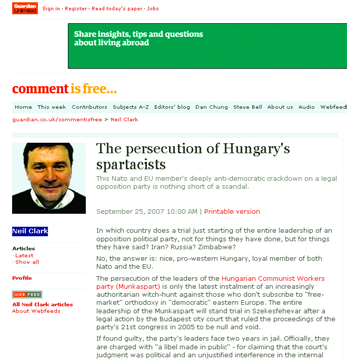 Guardian Unlimited Sign in · Register · Read today's paper · Jobs

Share insights, tips and questions about living abroad

comment is free...

Home This week Contributors Subjects A-Z Editors' blog Dan Chung Steve Bell About us Audio Webfeed

guardian.co.uk/commentisfree > Neil Clark

The persecution of Hungary's spartacists

This Nato and EU member's deeply anti-democratic crackdown on a legal opposition party is nothing short of a scandal.

September 25, 2007 10:00 AM | Printable version

Neil Clark

Articles
· Latest
· Show all

Profile

WEB FEED

All Neil Clark articles
About Webfeeds

In which country does a trial just starting of the entire leadership of an opposition political party, not for things they have done, but for things they have said? Iran? Russia? Zimbabwe?

No, the answer is: nice, pro-western Hungary, loyal member of both Nato and the EU.

The persecution of the leaders of the Hungarian Communist Workers party (Munkaspart) is only the latest instalment of an increasingly authoritarian witch-hunt against those who don't subscribe to "free-market" orthodoxy in "democratic" eastern Europe. The entire leadership of the Munkaspart will stand trial in Szekesfehevar after a legal action by the Budapest city court that ruled the proceedings of the party's 21st congress in 2005 to be null and void.

If found guilty, the party's leaders face two years in jail. Officially, they are charged with "a libel made in public" - for claiming that the court's judgment was political and an unjustified interference in the internal